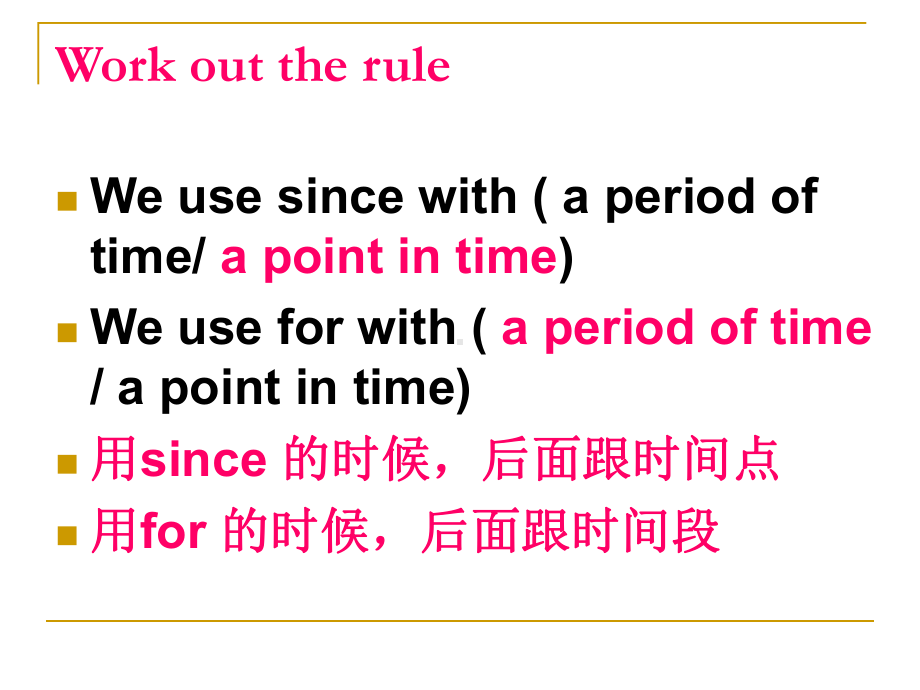 Work out the rule

We use since with ( a period of time/ a point in time)

We use for with ( a period of time / a point in time)

用since 的时候，后面跟时间点

用for 的时候，后面跟时间段